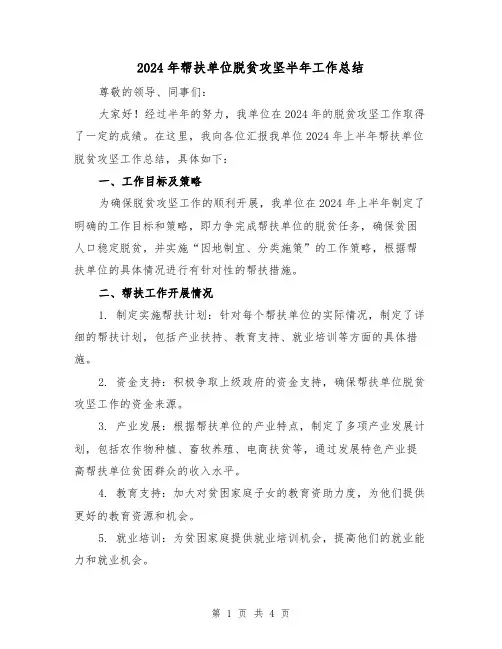 2024年帮扶单位脱贫攻坚半年工作总结

尊敬的领导、同事们:

大家好!经过半年的努力,我单位在2024年的脱贫攻坚工作取得了一定的成绩。在这里,我向各位汇报我单位2024年上半年帮扶单位脱贫攻坚工作总结,具体如下:

一、工作目标及策略

为确保脱贫攻坚工作的顺利开展,我单位在2024年上半年制定了明确的工作目标和策略,即力争完成帮扶单位的脱贫任务,确保贫困人口稳定脱贫,并实施“因地制宜、分类施策”的工作策略,根据帮扶单位的具体情况进行有针对性的帮扶措施。

二、帮扶工作开展情况

1. 制定实施帮扶计划:针对每个帮扶单位的实际情况,制定了详细的帮扶计划,包括产业扶持、教育支持、就业培训等方面的具体措施。

2. 资金支持:积极争取上级政府的资金支持,确保帮扶单位脱贫攻坚工作的资金来源。

3. 产业发展:根据帮扶单位的产业特点,制定了多项产业发展计划,包括农作物种植、畜牧养殖、电商扶贫等,通过发展特色产业提高帮扶单位贫困群众的收入水平。

4. 教育支持:加大对贫困家庭子女的教育资助力度,为他们提供更好的教育资源和机会。

5. 就业培训:为贫困家庭提供就业培训机会,提高他们的就业能力和就业机会。

第 1 页 共 4 页